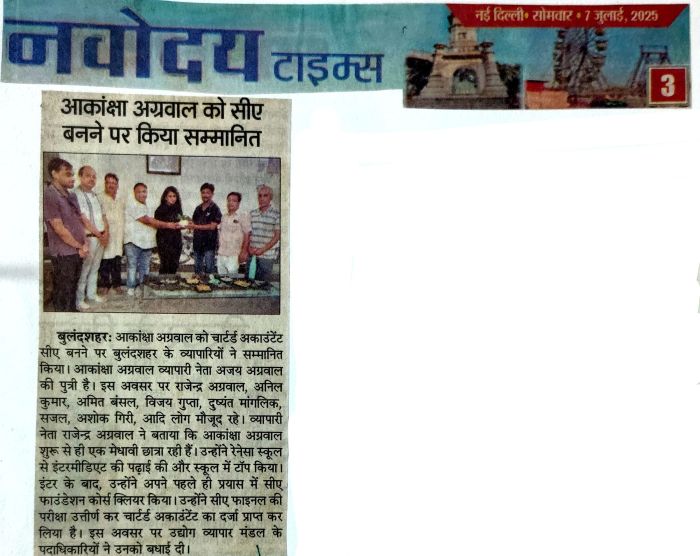 नवोदय टाइम्स

नई दिल्ली• सोमवार • 7 जुलाई, 2025

3

आकांक्षा अग्रवाल को सीए बनने पर किया सम्मानित

बुलंदशहर: आकांक्षा अग्रवाल को चार्टर्ड अकाउंटेंट सीए बनने पर बुलंदशहर के व्यापारियों ने सम्मानित किया। आकांक्षा अग्रवाल व्यापारी नेता अजय अग्रवाल की पुत्री है। इस अवसर पर राजेन्द्र अग्रवाल, अनिल कुमार, अमित बंसल, विजय गुप्ता, दुष्यंत मांगलिक, सजल, अशोक गिरी, आदि लोग मौजूद रहे। व्यापारी नेता राजेन्द्र अग्रवाल ने बताया कि आकांक्षा अग्रवाल शुरू से ही एक मेधावी छात्रा रही हैं। उन्होंने रेनेसा स्कूल से इंटरमीडिएट की पढ़ाई की और स्कूल में टॉप किया। इंटर के बाद, उन्होंने अपने पहले ही प्रयास में सीए फाउंडेशन कोर्स क्लियर किया। उन्होंने सीए फाइनल की परीक्षा उत्तीर्ण कर चार्टर्ड अकाउंटेंट का दर्जा प्राप्त कर लिया है। इस अवसर पर उद्योग व्यापार मंडल के पदाधिकारियों ने उनको बधाई दी।